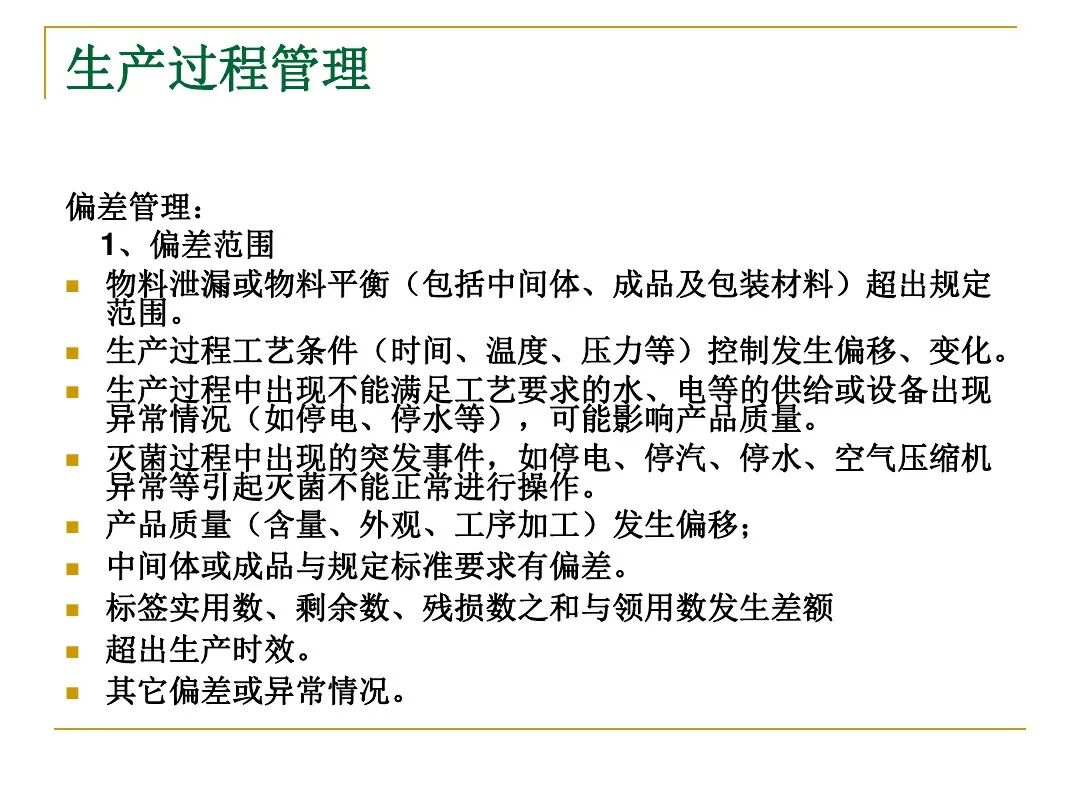 生产过程管理

偏差管理：

1、偏差范围

- 物料泄漏或物料平衡（包括中间体、成品及包装材料）超出规定范围。
- 生产过程工艺条件（时间、温度、压力等）控制发生偏移、变化。
- 生产过程中出现不能满足工艺要求的水、电等的供给或设备出现异常情况（如停电、停水等），可能影响产品质量。
- 灭菌过程中出现的突发事件，如停电、停汽、停水、空气压缩机异常等引起灭菌不能正常进行操作。
- 产品质量（含量、外观、工序加工）发生偏移；
- 中间体或成品与规定标准要求有偏差。
- 标签实用数、剩余数、残损数之和与领用数发生差额
- 超出生产时效。
- 其它偏差或异常情况。